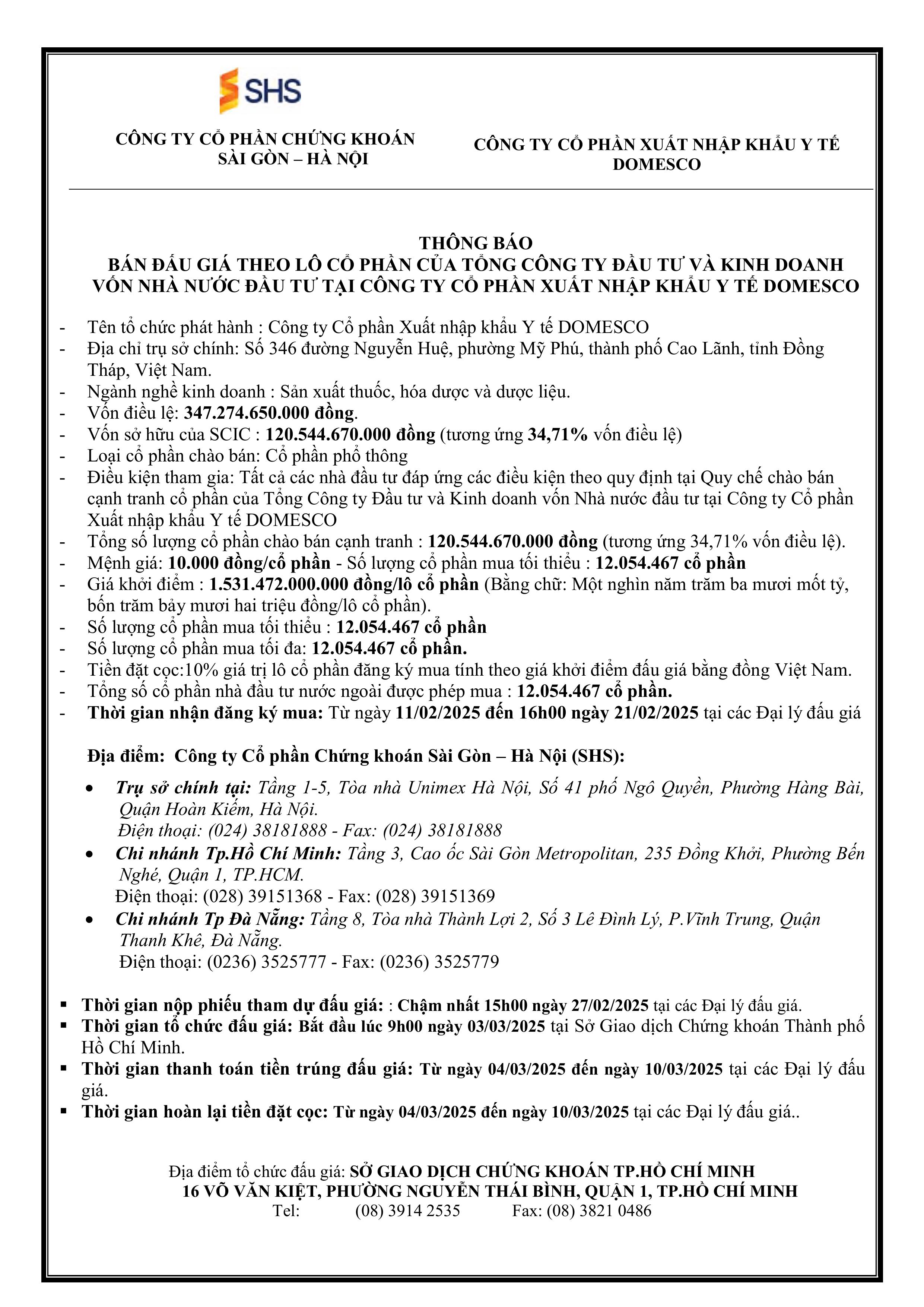 SHS

CÔNG TY CỔ PHẦN CHỨNG KHOÁN SÀI GÒN – HÀ NỘI

CÔNG TY CỔ PHẦN XUẤT NHẬP KHẨU Y TẾ DOMESCO

THÔNG BÁO
BÁN ĐẤU GIÁ THEO LÔ CỔ PHẦN CỦA TỔNG CÔNG TY ĐẦU TƯ VÀ KINH DOANH VỐN NHÀ NƯỚC ĐẦU TƯ TẠI CÔNG TY CỔ PHẦN XUẤT NHẬP KHẨU Y TẾ DOMESCO

- Tên tổ chức phát hành : Công ty Cổ phần Xuất nhập khẩu Y tế DOMESCO
- Địa chỉ trụ sở chính: Số 346 đường Nguyễn Huệ, phường Mỹ Phú, thành phố Cao Lãnh, tỉnh Đồng Tháp, Việt Nam.
- Ngành nghề kinh doanh : Sản xuất thuốc, hóa dược và dược liệu.
- Vốn điều lệ: 347.274.650.000 đồng.
- Vốn sở hữu của SCIC : 120.544.670.000 đồng (tương ứng 34,71% vốn điều lệ)
- Loại cổ phần chào bán: Cổ phần phổ thông
- Điều kiện tham gia: Tất cả các nhà đầu tư đáp ứng các điều kiện theo quy định tại Quy chế chào bán cạnh tranh cổ phần của Tổng Công ty Đầu tư và Kinh doanh vốn Nhà nước đầu tư tại Công ty Cổ phần Xuất nhập khẩu Y tế DOMESCO
- Tổng số lượng cổ phần chào bán cạnh tranh : 120.544.670.000 đồng (tương ứng 34,71% vốn điều lệ).
- Mệnh giá: 10.000 đồng/cổ phần - Số lượng cổ phần mua tối thiểu : 12.054.467 cổ phần
- Giá khởi điểm : 1.531.472.000.000 đồng/lô cổ phần (Bằng chữ: Một nghìn năm trăm ba mươi mốt tỷ, bốn trăm bảy mươi hai triệu đồng/lô cổ phần).
- Số lượng cổ phần mua tối thiểu : 12.054.467 cổ phần
- Số lượng cổ phần mua tối đa: 12.054.467 cổ phần.
- Tiền đặt cọc:10% giá trị lô cổ phần đăng ký mua tính theo giá khởi điểm đấu giá bằng đồng Việt Nam.
- Tổng số cổ phần nhà đầu tư nước ngoài được phép mua : 12.054.467 cổ phần.
- Thời gian nhận đăng ký mua: Từ ngày 11/02/2025 đến 16h00 ngày 21/02/2025 tại các Đại lý đấu giá

Địa điểm: Công ty Cổ phần Chứng khoán Sài Gòn – Hà Nội (SHS):

• Trụ sở chính tại: Tầng 1-5, Tòa nhà Unimex Hà Nội, Số 41 phố Ngô Quyền, Phường Hàng Bài, Quận Hoàn Kiếm, Hà Nội.
Điện thoại: (024) 38181888 - Fax: (024) 38181888
• Chi nhánh Tp.Hồ Chí Minh: Tầng 3, Cao ốc Sài Gòn Metropolitan, 235 Đồng Khởi, Phường Bến Nghé, Quận 1, TP.HCM.
Điện thoại: (028) 39151368 - Fax: (028) 39151369
• Chi nhánh Tp Đà Nẵng: Tầng 8, Tòa nhà Thành Lợi 2, Số 3 Lê Đình Lý, P.Vĩnh Trung, Quận Thanh Khê, Đà Nẵng.
Điện thoại: (0236) 3525777 - Fax: (0236) 3525779

▪ Thời gian nộp phiếu tham dự đấu giá: : Chậm nhất 15h00 ngày 27/02/2025 tại các Đại lý đấu giá.
▪ Thời gian tổ chức đấu giá: Bắt đầu lúc 9h00 ngày 03/03/2025 tại Sở Giao dịch Chứng khoán Thành phố Hồ Chí Minh.
▪ Thời gian thanh toán tiền trúng đấu giá: Từ ngày 04/03/2025 đến ngày 10/03/2025 tại các Đại lý đấu giá.
▪ Thời gian hoàn lại tiền đặt cọc: Từ ngày 04/03/2025 đến ngày 10/03/2025 tại các Đại lý đấu giá..

Địa điểm tổ chức đấu giá: SỞ GIAO DỊCH CHỨNG KHOÁN TP.HỒ CHÍ MINH
16 VÕ VĂN KIỆT, PHƯỜNG NGUYỄN THÁI BÌNH, QUẬN 1, TP.HỒ CHÍ MINH
Tel: (08) 3914 2535 Fax: (08) 3821 0486